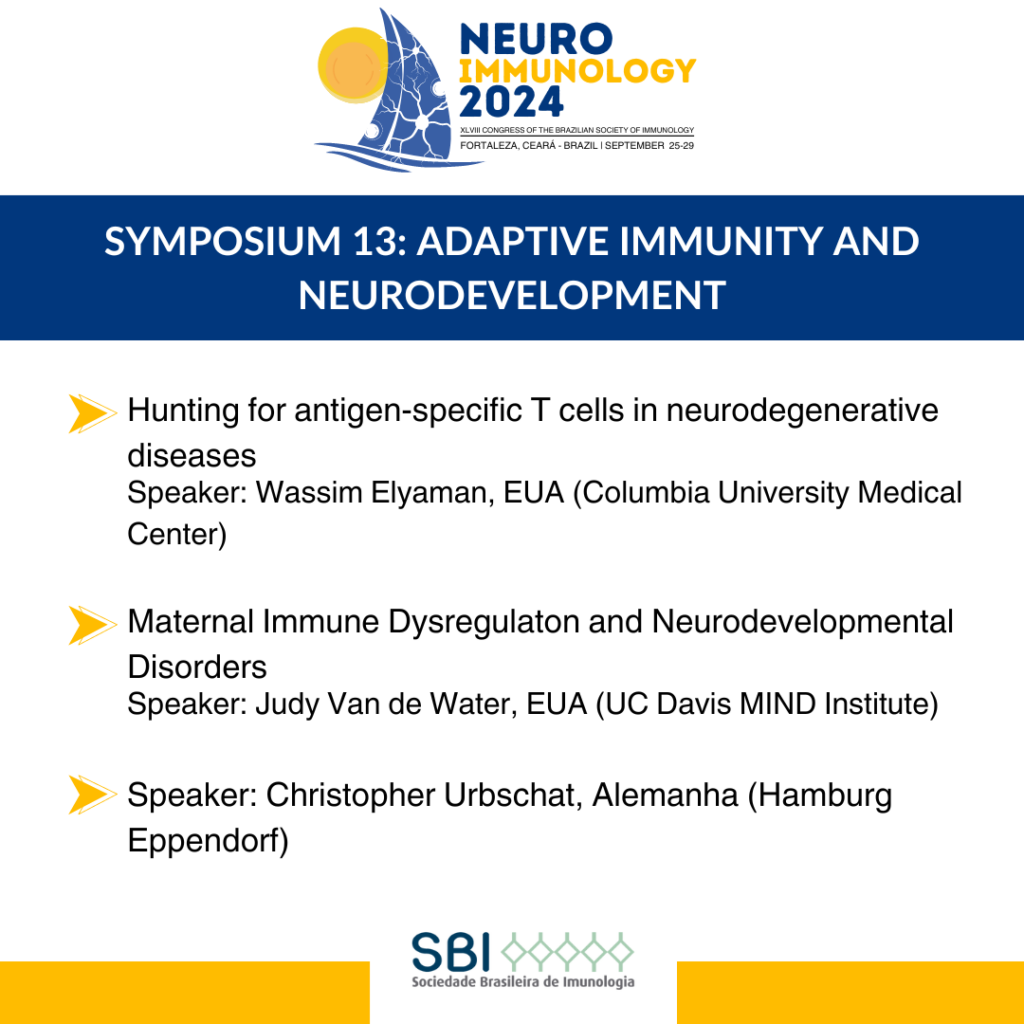 NEURO IMMUNOLOGY 2024
XLVIII CONGRESS OF THE BRAZILIAN SOCIETY OF IMMUNOLOGY
FORTALEZA, CEARÁ - BRAZIL | SEPTEMBER 25-29

SYMPOSIUM 13: ADAPTIVE IMMUNITY AND NEURODEVELOPMENT

Hunting for antigen-specific T cells in neurodegenerative diseases
Speaker: Wassim Elyaman, EUA (Columbia University Medical Center)

Maternal Immune Dysregulaton and Neurodevelopmental Disorders
Speaker: Judy Van de Water, EUA (UC Davis MIND Institute)

Speaker: Christopher Urbschat, Alemanha (Hamburg Eppendorf)

SBI
Sociedade Brasileira de Imunologia